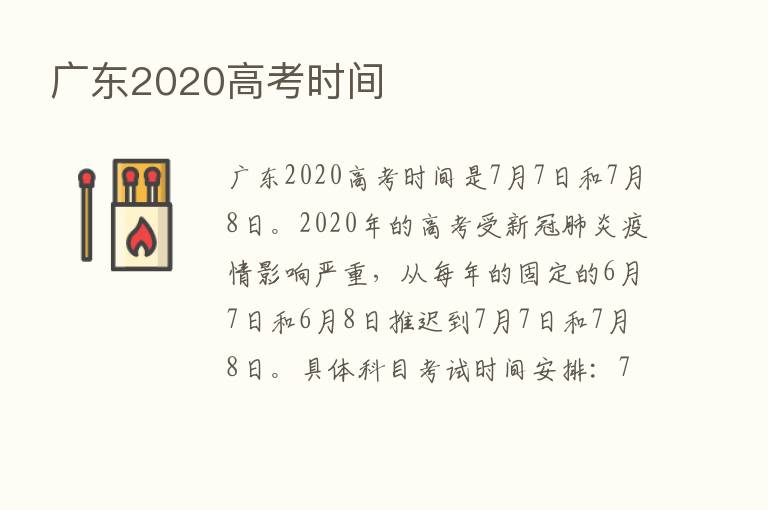 广东2020高考时间

广东2020高考时间是7月7日和7月8日。2020年的高考受新冠肺炎疫情影响严重，从每年的固定的6月7日和6月8日推迟到7月7日和7月8日。具体科目考试时间安排：7